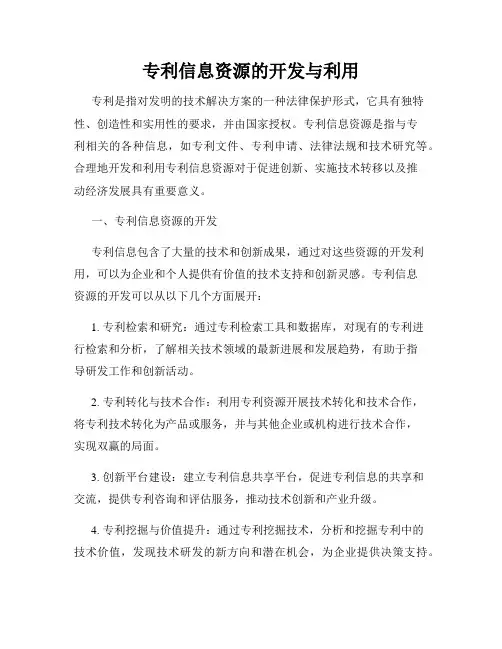 专利信息资源的开发与利用

专利是指对发明的技术解决方案的一种法律保护形式，它具有独特性、创造性和实用性的要求，并由国家授权。专利信息资源是指与专利相关的各种信息，如专利文件、专利申请、法律法规和技术研究等。合理地开发和利用专利信息资源对于促进创新、实施技术转移以及推动经济发展具有重要意义。

一、专利信息资源的开发

专利信息包含了大量的技术和创新成果，通过对这些资源的开发利用，可以为企业和个人提供有价值的技术支持和创新灵感。专利信息资源的开发可以从以下几个方面展开：

1. 专利检索和研究：通过专利检索工具和数据库，对现有的专利进行检索和分析，了解相关技术领域的最新进展和发展趋势，有助于指导研发工作和创新活动。

2. 专利转化与技术合作：利用专利资源开展技术转化和技术合作，将专利技术转化为产品或服务，并与其他企业或机构进行技术合作，实现双赢的局面。

3. 创新平台建设：建立专利信息共享平台，促进专利信息的共享和交流，提供专利咨询和评估服务，推动技术创新和产业升级。

4. 专利挖掘与价值提升：通过专利挖掘技术，分析和挖掘专利中的技术价值，发现技术研发的新方向和潜在机会，为企业提供决策支持。